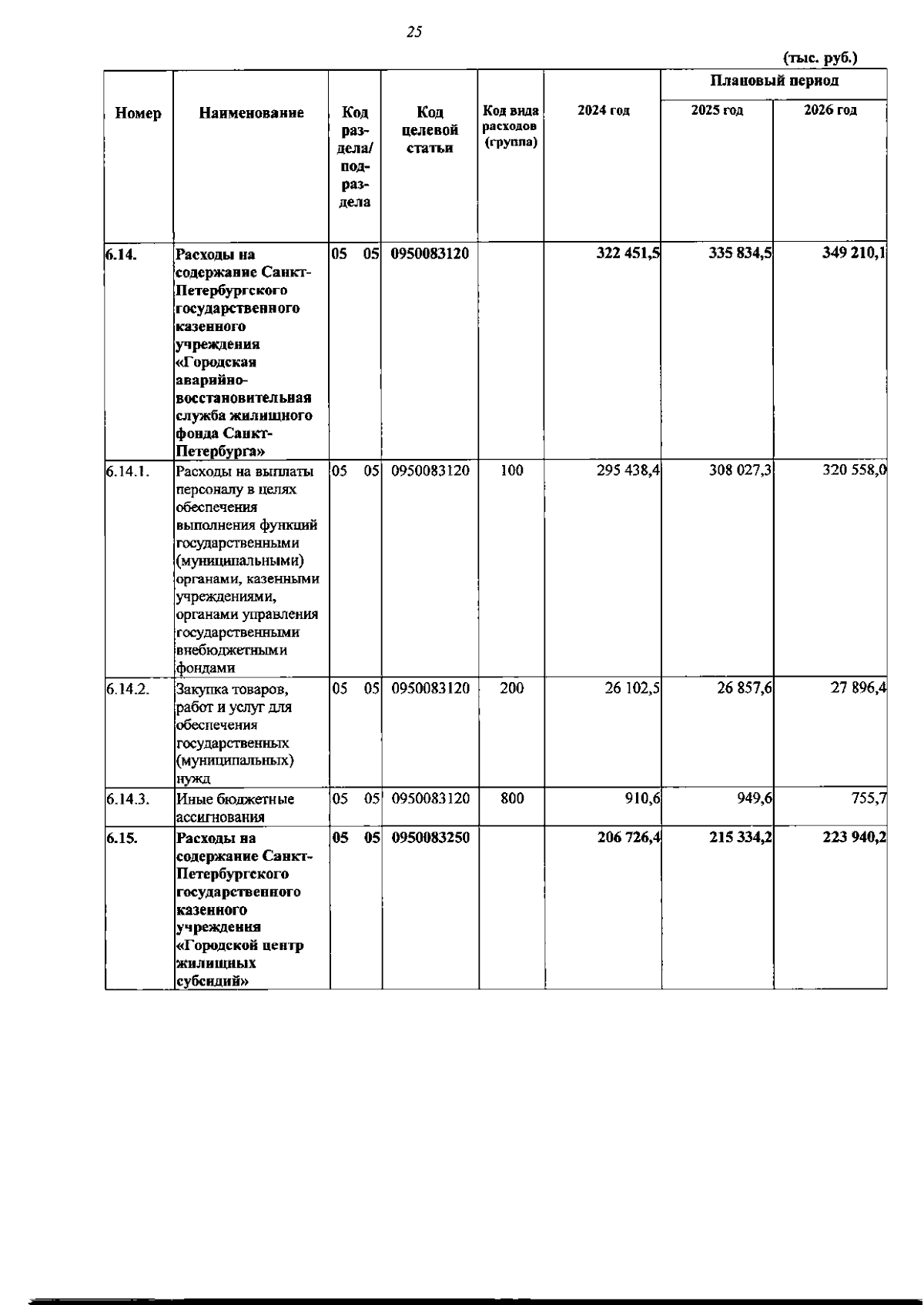 25

(тыс. руб.)

| Номер | Наименование | Код раздела/ подраздела | Код целевой статьи | Код вида расходов (группа) | 2024 год | Плановый период 2025 год | Плановый период 2026 год |
|---|---|---|---|---|---|---|---|
| 6.14. | Расходы на содержание Санкт-Петербургского государственного казенного учреждения «Городская аварийно-восстановительная служба жилищного фонда Санкт-Петербурга» | 05 05 | 0950083120 | | 322 451,5 | 335 834,5 | 349 210,1 |
| 6.14.1. | Расходы на выплаты персоналу в целях обеспечения выполнения функций государственными (муниципальными) органами, казенными учреждениями, органами управления государственными внебюджетными фондами | 05 05 | 0950083120 | 100 | 295 438,4 | 308 027,3 | 320 558,0 |
| 6.14.2. | Закупка товаров, работ и услуг для обеспечения государственных (муниципальных) нужд | 05 05 | 0950083120 | 200 | 26 102,5 | 26 857,6 | 27 896,4 |
| 6.14.3. | Иные бюджетные ассигнования | 05 05 | 0950083120 | 800 | 910,6 | 949,6 | 755,7 |
| 6.15. | Расходы на содержание Санкт-Петербургского государственного казенного учреждения «Городской центр жилищных субсидий» | 05 05 | 0950083250 | | 206 726,4 | 215 334,2 | 223 940,2 |